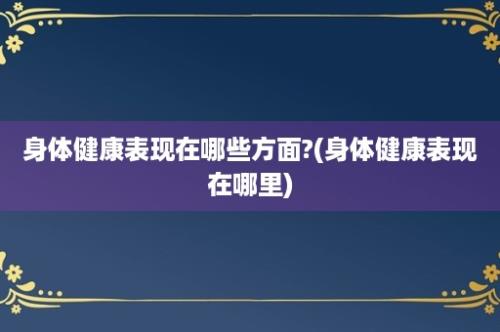 身体健康表现在哪些方面?(身体健康表现在哪里)